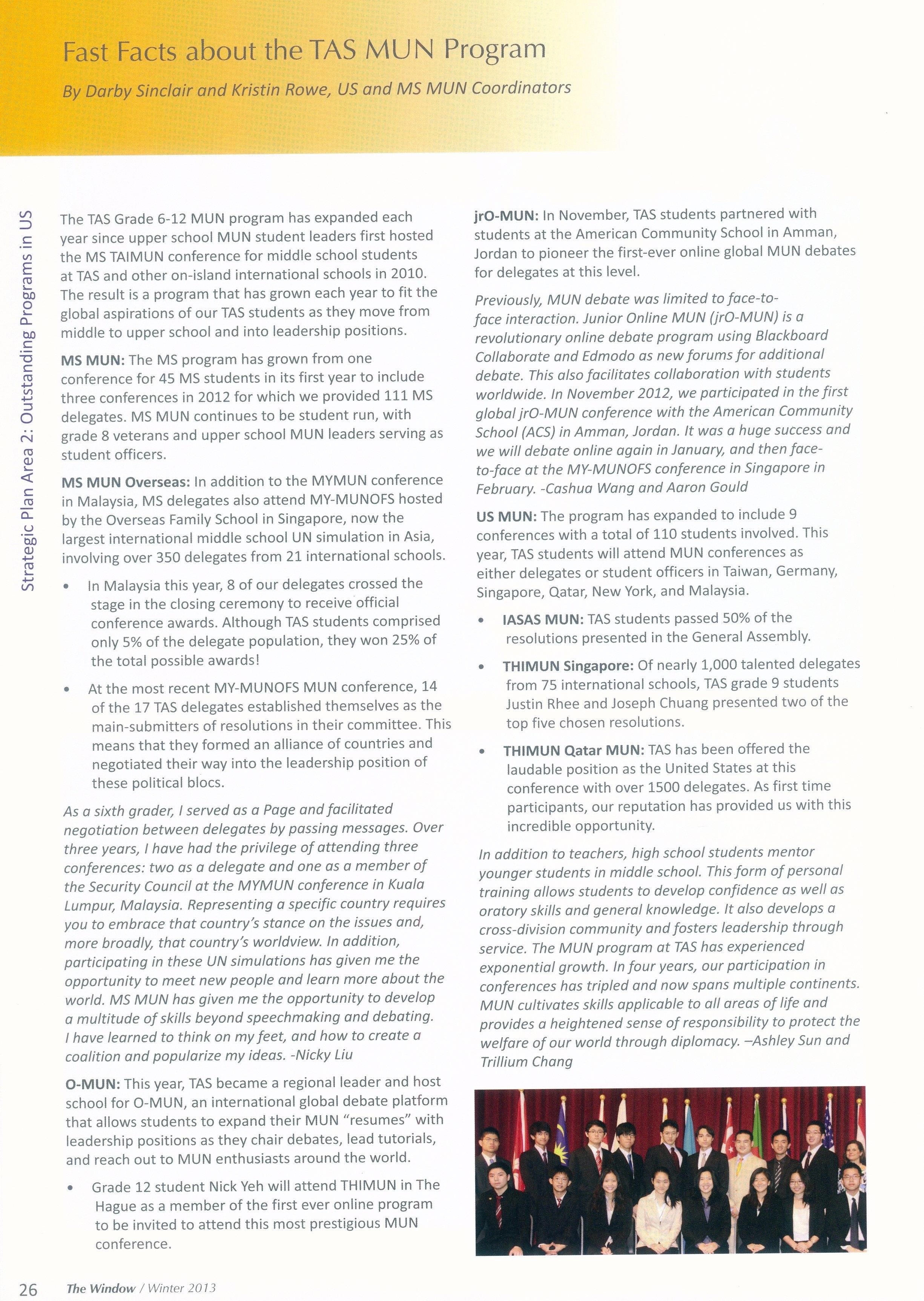 Fast Facts about the TAS MUN Program

By Darby Sinclair and Kristin Rowe, US and MS MUN Coordinators

Strategic Plan Area 2: Outstanding Programs in US

The TAS Grade 6-12 MUN program has expanded each year since upper school MUN student leaders first hosted the MS TAIMUN conference for middle school students at TAS and other on-island international schools in 2010. The result is a program that has grown each year to fit the global aspirations of our TAS students as they move from middle to upper school and into leadership positions.

MS MUN: The MS program has grown from one conference for 45 MS students in its first year to include three conferences in 2012 for which we provided 111 MS delegates. MS MUN continues to be student run, with grade 8 veterans and upper school MUN leaders serving as student officers.

MS MUN Overseas: In addition to the MYMUN conference in Malaysia, MS delegates also attend MY-MUNOFS hosted by the Overseas Family School in Singapore, now the largest international middle school UN simulation in Asia, involving over 350 delegates from 21 international schools.

• In Malaysia this year, 8 of our delegates crossed the stage in the closing ceremony to receive official conference awards. Although TAS students comprised only 5% of the delegate population, they won 25% of the total possible awards!

• At the most recent MY-MUNOFS MUN conference, 14 of the 17 TAS delegates established themselves as the main-submitters of resolutions in their committee. This means that they formed an alliance of countries and negotiated their way into the leadership position of these political blocs.

As a sixth grader, I served as a Page and facilitated negotiation between delegates by passing messages. Over three years, I have had the privilege of attending three conferences: two as a delegate and one as a member of the Security Council at the MYMUN conference in Kuala Lumpur, Malaysia. Representing a specific country requires you to embrace that country's stance on the issues and, more broadly, that country's worldview. In addition, participating in these UN simulations has given me the opportunity to meet new people and learn more about the world. MS MUN has given me the opportunity to develop a multitude of skills beyond speechmaking and debating. I have learned to think on my feet, and how to create a coalition and popularize my ideas. -Nicky Liu

O-MUN: This year, TAS became a regional leader and host school for O-MUN, an international global debate platform that allows students to expand their MUN "resumes" with leadership positions as they chair debates, lead tutorials, and reach out to MUN enthusiasts around the world.

• Grade 12 student Nick Yeh will attend THIMUN in The Hague as a member of the first ever online program to be invited to attend this most prestigious MUN conference.

jrO-MUN: In November, TAS students partnered with students at the American Community School in Amman, Jordan to pioneer the first-ever online global MUN debates for delegates at this level.

Previously, MUN debate was limited to face-to-face interaction. Junior Online MUN (jrO-MUN) is a revolutionary online debate program using Blackboard Collaborate and Edmodo as new forums for additional debate. This also facilitates collaboration with students worldwide. In November 2012, we participated in the first global jrO-MUN conference with the American Community School (ACS) in Amman, Jordan. It was a huge success and we will debate online again in January, and then face-to-face at the MY-MUNOFS conference in Singapore in February. -Cashua Wang and Aaron Gould

US MUN: The program has expanded to include 9 conferences with a total of 110 students involved. This year, TAS students will attend MUN conferences as either delegates or student officers in Taiwan, Germany, Singapore, Qatar, New York, and Malaysia.

• IASAS MUN: TAS students passed 50% of the resolutions presented in the General Assembly.

• THIMUN Singapore: Of nearly 1,000 talented delegates from 75 international schools, TAS grade 9 students Justin Rhee and Joseph Chuang presented two of the top five chosen resolutions.

• THIMUN Qatar MUN: TAS has been offered the laudable position as the United States at this conference with over 1500 delegates. As first time participants, our reputation has provided us with this incredible opportunity.

In addition to teachers, high school students mentor younger students in middle school. This form of personal training allows students to develop confidence as well as oratory skills and general knowledge. It also develops a cross-division community and fosters leadership through service. The MUN program at TAS has experienced exponential growth. In four years, our participation in conferences has tripled and now spans multiple continents. MUN cultivates skills applicable to all areas of life and provides a heightened sense of responsibility to protect the welfare of our world through diplomacy. –Ashley Sun and Trillium Chang

26 The Window / Winter 2013